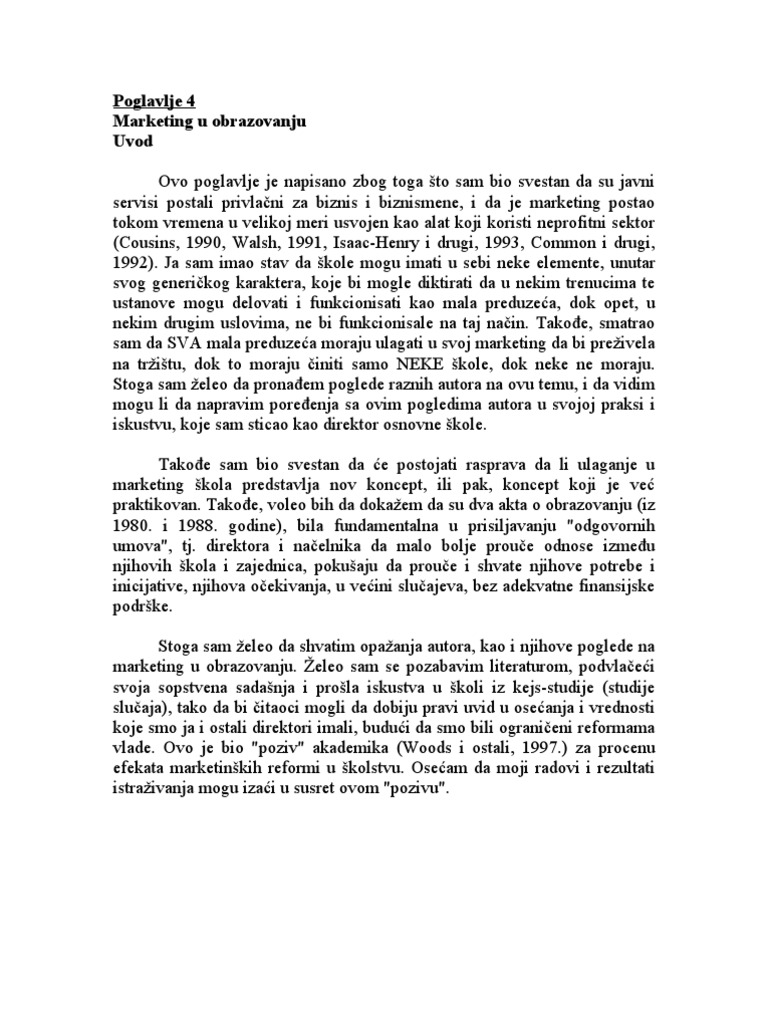 Poglavlje 4
Marketing u obrazovanju
Uvod

Ovo poglavlje je napisano zbog toga što sam bio svestan da su javni servisi postali privlačni za biznis i biznismene, i da je marketing postao tokom vremena u velikoj meri usvojen kao alat koji koristi neprofitni sektor (Cousins, 1990, Walsh, 1991, Isaac-Henry i drugi, 1993, Common i drugi, 1992). Ja sam imao stav da škole mogu imati u sebi neke elemente, unutar svog generičkog karaktera, koje bi mogle diktirati da u nekim trenucima te ustanove mogu delovati i funkcionisati kao mala preduzeća, dok opet, u nekim drugim uslovima, ne bi funkcionisale na taj način. Takođe, smatrao sam da SVA mala preduzeća moraju ulagati u svoj marketing da bi preživela na tržištu, dok to moraju činiti samo NEKE škole, dok neke ne moraju. Stoga sam želeo da pronađem poglede raznih autora na ovu temu, i da vidim mogu li da napravim poređenja sa ovim pogledima autora u svojoj praksi i iskustvu, koje sam sticao kao direktor osnovne škole.

Takođe sam bio svestan da će postojati rasprava da li ulaganje u marketing škola predstavlja nov koncept, ili pak, koncept koji je već praktikovan. Takođe, voleo bih da dokažem da su dva akta o obrazovanju (iz 1980. i 1988. godine), bila fundamentalna u prisiljavanju "odgovornih umova", tj. direktora i načelnika da malo bolje prouče odnose između njihovih škola i zajednica, pokušaju da prouče i shvate njihove potrebe i inicijative, njihova očekivanja, u većini slučajeva, bez adekvatne finansijske podrške.

Stoga sam želeo da shvatim opažanja autora, kao i njihove poglede na marketing u obrazovanju. Želeo sam se pozabavim literaturom, podvlačeći svoja sopstvena sadašnja i prošla iskustva u školi iz kejs-studije (studije slučaja), tako da bi čitaoci mogli da dobiju pravi uvid u osećanja i vrednosti koje smo ja i ostali direktori imali, budući da smo bili ograničeni reformama vlade. Ovo je bio "poziv" akademika (Woods i ostali, 1997.) za procenu efekata marketinških reformi u školstvu. Osećam da moji radovi i rezultati istraživanja mogu izaći u susret ovom "pozivu".